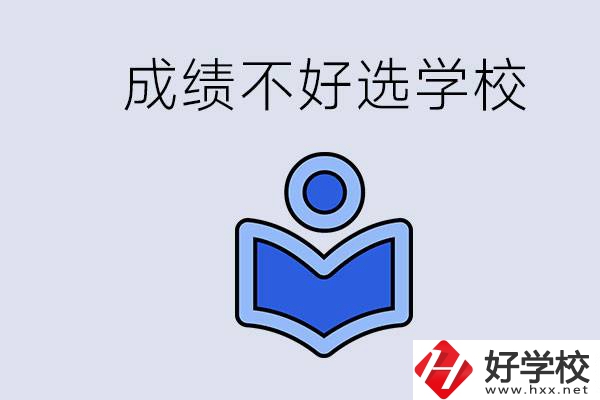 成绩不好选学校

好学校
www.hxx.net